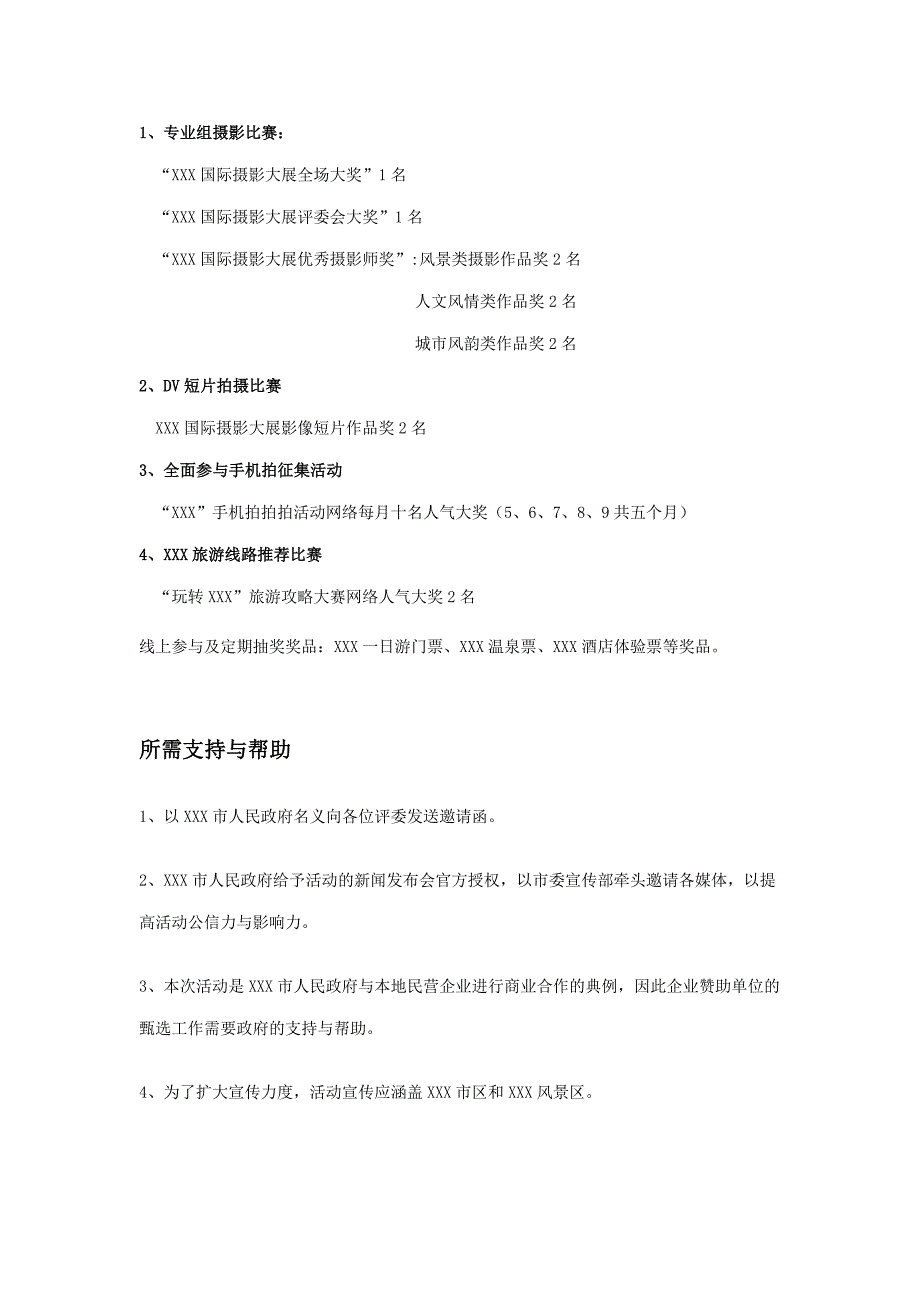 1、专业组摄影比赛：

“XXX 国际摄影大展全场大奖”1 名

“XXX 国际摄影大展评委会大奖”1 名

“XXX 国际摄影大展优秀摄影师奖”:风景类摄影作品奖 2 名

人文风情类作品奖 2 名

城市风韵类作品奖 2 名

2、DV 短片拍摄比赛

XXX 国际摄影大展影像短片作品奖 2 名

3、全面参与手机拍征集活动

“XXX”手机拍拍拍活动网络每月十名人气大奖（5、6、7、8、9 共五个月）

4、XXX 旅游线路推荐比赛

“玩转 XXX”旅游攻略大赛网络人气大奖 2 名

线上参与及定期抽奖奖品：XXX 一日游门票、XXX 温泉票、XXX 酒店体验票等奖品。

所需支持与帮助

1、以 XXX 市人民政府名义向各位评委发送邀请函。

2、XXX 市人民政府给予活动的新闻发布会官方授权，以市委宣传部牵头邀请各媒体，以提高活动公信力与影响力。

3、本次活动是 XXX 市人民政府与本地民营企业进行商业合作的典例，因此企业赞助单位的甄选工作需要政府的支持与帮助。

4、为了扩大宣传力度，活动宣传应涵盖 XXX 市区和 XXX 风景区。